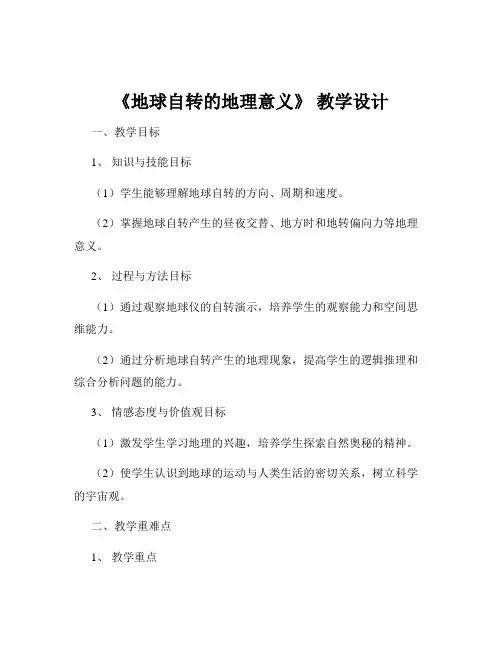 《地球自转的地理意义》 教学设计

一、教学目标

1、 知识与技能目标

（1）学生能够理解地球自转的方向、周期和速度。

（2）掌握地球自转产生的昼夜交替、地方时和地转偏向力等地理意义。

2、 过程与方法目标

（1）通过观察地球仪的自转演示，培养学生的观察能力和空间思维能力。

（2）通过分析地球自转产生的地理现象，提高学生的逻辑推理和综合分析问题的能力。

3、 情感态度与价值观目标

（1）激发学生学习地理的兴趣，培养学生探索自然奥秘的精神。

（2）使学生认识到地球的运动与人类生活的密切关系，树立科学的宇宙观。

二、教学重难点

1、 教学重点